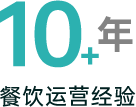 10+年

餐饮运营经验